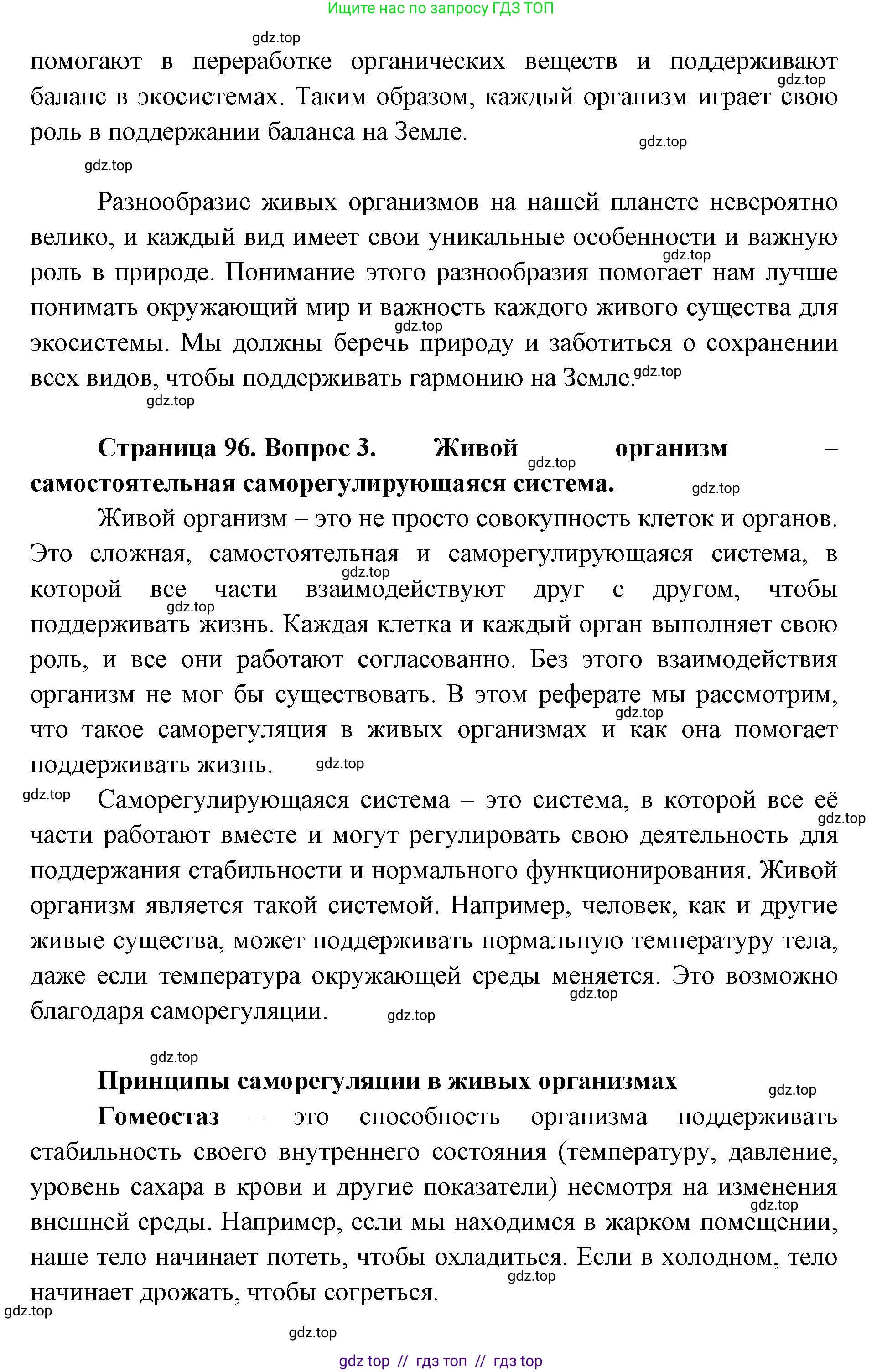 Ищите нас по запросу ГДЗ ТОП

gdz.top

помогают в переработке органических веществ и поддерживают баланс в экосистемах. Таким образом, каждый организм играет свою роль в поддержании баланса на Земле.

gdz.top gdz.top gdz.top

Разнообразие живых организмов на нашей планете невероятно велико, и каждый вид имеет свои уникальные особенности и важную роль в природе. Понимание этого разнообразия помогает нам лучше понимать окружающий мир и важность каждого живого существа для экосистемы. Мы должны беречь природу и заботиться о сохранении всех видов, чтобы поддерживать гармонию на Земле.

gdz.top gdz.top gdz.top gdz.top

**Страница 96. Вопрос 3. Живой организм – самостоятельная саморегулирующаяся система.**

gdz.top gdz.top

Живой организм – это не просто совокупность клеток и органов. Это сложная, самостоятельная и саморегулирующаяся система, в которой все части взаимодействуют друг с другом, чтобы поддерживать жизнь. Каждая клетка и каждый орган выполняет свою роль, и все они работают согласованно. Без этого взаимодействия организм не мог бы существовать. В этом реферате мы рассмотрим, что такое саморегуляция в живых организмах и как она помогает поддерживать жизнь.

gdz.top gdz.top gdz.top gdz.top

gdz.top Саморегулирующаяся система – это система, в которой все её части работают вместе и могут регулировать свою деятельность для поддержания стабильности и нормального функционирования. Живой организм является такой системой. Например, человек, как и другие живые существа, может поддерживать нормальную температуру тела, даже если температура окружающей среды меняется. Это возможно благодаря саморегуляции.

gdz.top gdz.top gdz.top

gdz.top

**Принципы саморегуляции в живых организмах**

gdz.top

**Гомеостаз** – это способность организма поддерживать стабильность своего внутреннего состояния (температуру, давление, уровень сахара в крови и другие показатели) несмотря на изменения внешней среды. Например, если мы находимся в жарком помещении, наше тело начинает потеть, чтобы охладиться. Если в холодном, тело начинает дрожать, чтобы согреться.

gdz.top gdz.top gdz.top gdz.top

gdz top // гдз топ // гдз top